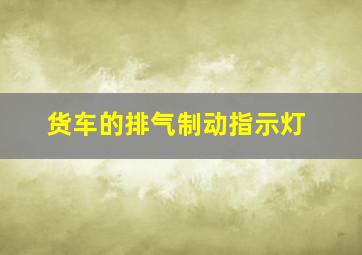 货车的排气制动指示灯